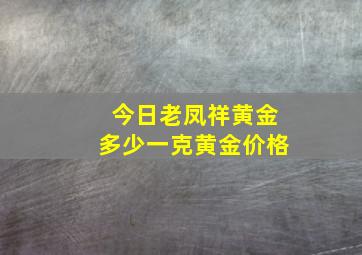 今日老凤祥黄金
多少一克黄金价格